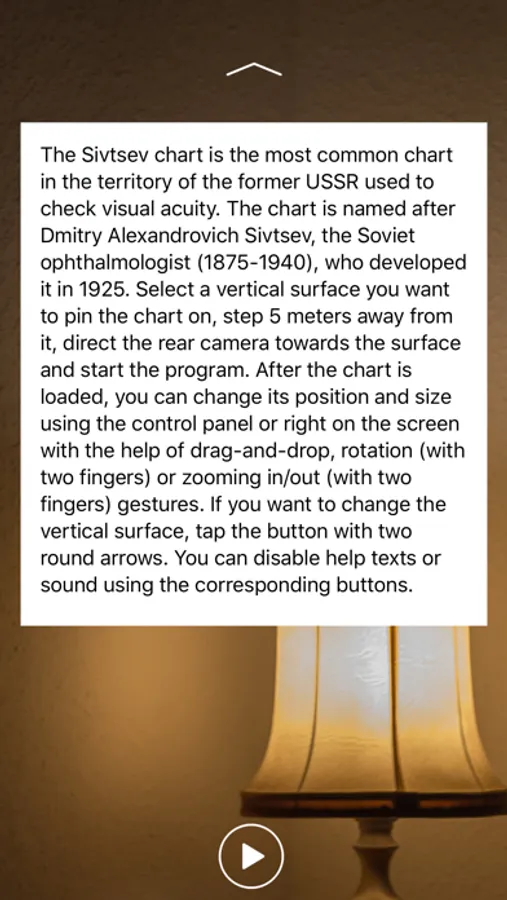 The Sivtsev chart is the most common chart in the territory of the former USSR used to check visual acuity. The chart is named after Dmitry Alexandrovich Sivtsev, the Soviet ophthalmologist (1875-1940), who developed it in 1925. Select a vertical surface you want to pin the chart on, step 5 meters away from it, direct the rear camera towards the surface and start the program. After the chart is loaded, you can change its position and size using the control panel or right on the screen with the help of drag-and-drop, rotation (with two fingers) or zooming in/out (with two fingers) gestures. If you want to change the vertical surface, tap the button with two round arrows. You can disable help texts or sound using the corresponding buttons.